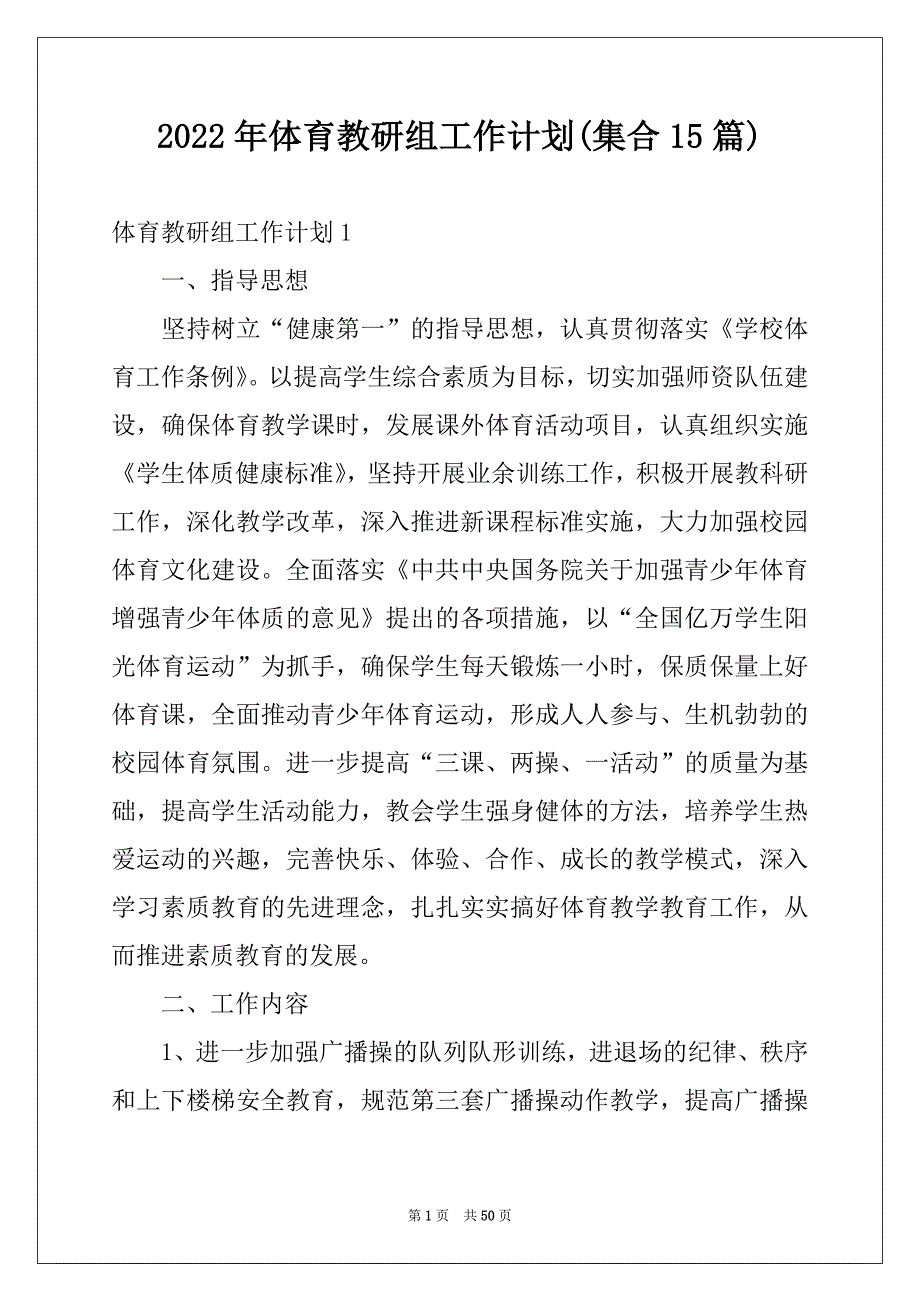 2022年体育教研组工作计划(集合15篇)

体育教研组工作计划1

一、指导思想

坚持树立“健康第一”的指导思想，认真贯彻落实《学校体育工作条例》。以提高学生综合素质为目标，切实加强师资队伍建设，确保体育教学课时，发展课外体育活动项目，认真组织实施《学生体质健康标准》，坚持开展业余训练工作，积极开展教科研工作，深化教学改革，深入推进新课程标准实施，大力加强校园体育文化建设。全面落实《中共中央国务院关于加强青少年体育增强青少年体质的意见》提出的各项措施，以“全国亿万学生阳光体育运动”为抓手，确保学生每天锻炼一小时，保质保量上好体育课，全面推动青少年体育运动，形成人人参与、生机勃勃的校园体育氛围。进一步提高“三课、两操、一活动”的质量为基础，提高学生活动能力，教会学生强身健体的方法，培养学生热爱运动的兴趣，完善快乐、体验、合作、成长的教学模式，深入学习素质教育的先进理念，扎扎实实搞好体育教学教育工作，从而推进素质教育的发展。

二、工作内容

1、进一步加强广播操的队列队形训练，进退场的纪律、秩序和上下楼梯安全教育，规范第三套广播操动作教学，提高广播操

第1页 共50页